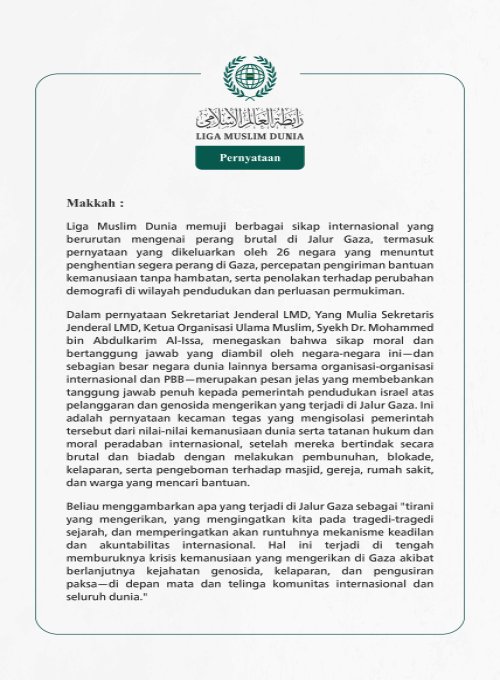 رابطة العالم الإسلامي
LIGA MUSLIM DUNIA

Pernyataan

Makkah :

Liga Muslim Dunia memuji berbagai sikap internasional yang berurutan mengenai perang brutal di Jalur Gaza, termasuk pernyataan yang dikeluarkan oleh 26 negara yang menuntut penghentian segera perang di Gaza, percepatan pengiriman bantuan kemanusiaan tanpa hambatan, serta penolakan terhadap perubahan demografi di wilayah pendudukan dan perluasan permukiman.

Dalam pernyataan Sekretariat Jenderal LMD, Yang Mulia Sekretaris Jenderal LMD, Ketua Organisasi Ulama Muslim, Syekh Dr. Mohammed bin Abdulkarim Al-Issa, menegaskan bahwa sikap moral dan bertanggung jawab yang diambil oleh negara-negara ini—dan sebagian besar negara dunia lainnya bersama organisasi-organisasi internasional dan PBB—merupakan pesan jelas yang membebankan tanggung jawab penuh kepada pemerintah pendudukan israel atas pelanggaran dan genosida mengerikan yang terjadi di Jalur Gaza. Ini adalah pernyataan kecaman tegas yang mengisolasi pemerintah tersebut dari nilai-nilai kemanusiaan dunia serta tatanan hukum dan moral peradaban internasional, setelah mereka bertindak secara brutal dan biadab dengan melakukan pembunuhan, blokade, kelaparan, serta pengeboman terhadap masjid, gereja, rumah sakit, dan warga yang mencari bantuan.

Beliau menggambarkan apa yang terjadi di Jalur Gaza sebagai "tirani yang mengerikan, yang mengingatkan kita pada tragedi-tragedi sejarah, dan memperingatkan akan runtuhnya mekanisme keadilan dan akuntabilitas internasional. Hal ini terjadi di tengah memburuknya krisis kemanusiaan yang mengerikan di Gaza akibat berlanjutnya kejahatan genosida, kelaparan, dan pengusiran paksa—di depan mata dan telinga komunitas internasional dan seluruh dunia."